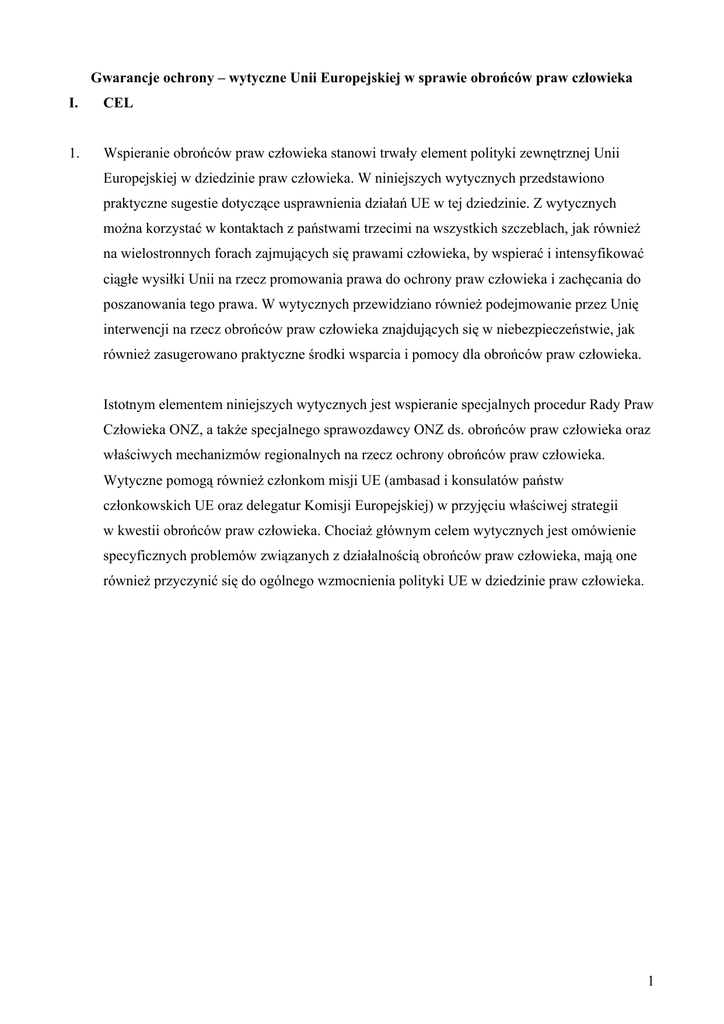 Gwarancje ochrony – wytyczne Unii Europejskiej w sprawie obrońców praw człowieka

I. CEL

1. Wspieranie obrońców praw człowieka stanowi trwały element polityki zewnętrznej Unii Europejskiej w dziedzinie praw człowieka. W niniejszych wytycznych przedstawiono praktyczne sugestie dotyczące usprawnienia działań UE w tej dziedzinie. Z wytycznych można korzystać w kontaktach z państwami trzecimi na wszystkich szczeblach, jak również na wielostronnych forach zajmujących się prawami człowieka, by wspierać i intensyfikować ciągłe wysiłki Unii na rzecz promowania prawa do ochrony praw człowieka i zachęcania do poszanowania tego prawa. W wytycznych przewidziano również podejmowanie przez Unię interwencji na rzecz obrońców praw człowieka znajdujących się w niebezpieczeństwie, jak również zasugerowano praktyczne środki wsparcia i pomocy dla obrońców praw człowieka.

Istotnym elementem niniejszych wytycznych jest wspieranie specjalnych procedur Rady Praw Człowieka ONZ, a także specjalnego sprawozdawcy ONZ ds. obrońców praw człowieka oraz właściwych mechanizmów regionalnych na rzecz ochrony obrońców praw człowieka. Wytyczne pomogą również członkom misji UE (ambasad i konsulatów państw członkowskich UE oraz delegatur Komisji Europejskiej) w przyjęciu właściwej strategii w kwestii obrońców praw człowieka. Chociaż głównym celem wytycznych jest omówienie specyficznych problemów związanych z działalnością obrońców praw człowieka, mają one również przyczynić się do ogólnego wzmocnienia polityki UE w dziedzinie praw człowieka.

1